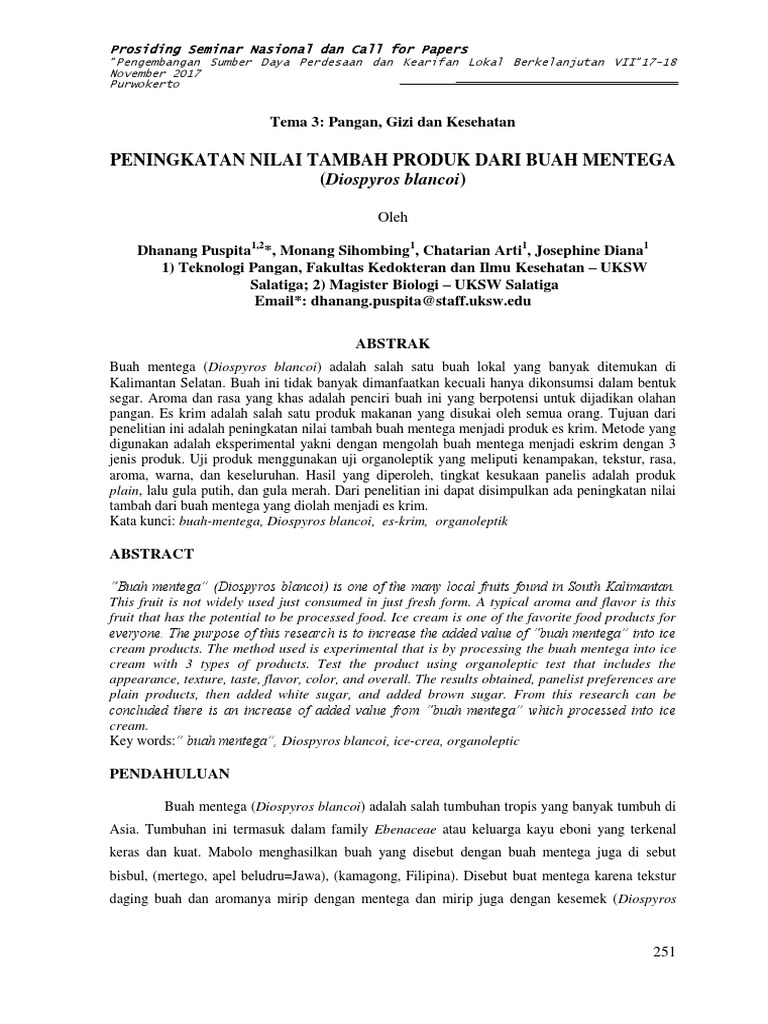 Prosiding Seminar Nasional dan Call for Papers
"Pengembangan Sumber Daya Perdesaan dan Kearifan Lokal Berkelanjutan VII"17-18 November 2017
Purwokerto

Tema 3: Pangan, Gizi dan Kesehatan

PENINGKATAN NILAI TAMBAH PRODUK DARI BUAH MENTEGA
(Diospyros blancoi)

Oleh

Dhanang Puspita$^{1,2}$*, Monang Sihombing$^{1}$, Chatarian Arti$^{1}$, Josephine Diana$^{1}$
1) Teknologi Pangan, Fakultas Kedokteran dan Ilmu Kesehatan – UKSW Salatiga; 2) Magister Biologi – UKSW Salatiga
Email*: dhanang.puspita@staff.uksw.edu

ABSTRAK

Buah mentega (Diospyros blancoi) adalah salah satu buah lokal yang banyak ditemukan di Kalimantan Selatan. Buah ini tidak banyak dimanfaatkan kecuali hanya dikonsumsi dalam bentuk segar. Aroma dan rasa yang khas adalah penciri buah ini yang berpotensi untuk dijadikan olahan pangan. Es krim adalah salah satu produk makanan yang disukai oleh semua orang. Tujuan dari penelitian ini adalah peningkatan nilai tambah buah mentega menjadi produk es krim. Metode yang digunakan adalah eksperimental yakni dengan mengolah buah mentega menjadi eskrim dengan 3 jenis produk. Uji produk menggunakan uji organoleptik yang meliputi kenampakan, tekstur, rasa, aroma, warna, dan keseluruhan. Hasil yang diperoleh, tingkat kesukaan panelis adalah produk plain, lalu gula putih, dan gula merah. Dari penelitian ini dapat disimpulkan ada peningkatan nilai tambah dari buah mentega yang diolah menjadi es krim.
Kata kunci: buah-mentega, Diospyros blancoi, es-krim, organoleptik

ABSTRACT

"Buah mentega" (Diospyros blancoi) is one of the many local fruits found in South Kalimantan. This fruit is not widely used just consumed in just fresh form. A typical aroma and flavor is this fruit that has the potential to be processed food. Ice cream is one of the favorite food products for everyone. The purpose of this research is to increase the added value of "buah mentega" into ice cream products. The method used is experimental that is by processing the buah mentega into ice cream with 3 types of products. Test the product using organoleptic test that includes the appearance, texture, taste, flavor, color, and overall. The results obtained, panelist preferences are plain products, then added white sugar, and added brown sugar. From this research can be concluded there is an increase of added value from "buah mentega" which processed into ice cream.
Key words:" buah mentega", Diospyros blancoi, ice-crea, organoleptic

PENDAHULUAN

Buah mentega (Diospyros blancoi) adalah salah tumbuhan tropis yang banyak tumbuh di Asia. Tumbuhan ini termasuk dalam family Ebenaceae atau keluarga kayu eboni yang terkenal keras dan kuat. Mabolo menghasilkan buah yang disebut dengan buah mentega juga di sebut bisbul, (mertego, apel beludru=Jawa), (kamagong, Filipina). Disebut buat mentega karena tekstur daging buah dan aromanya mirip dengan mentega dan mirip juga dengan kesemek (Diospyros

251